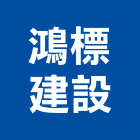 鴻標
建設